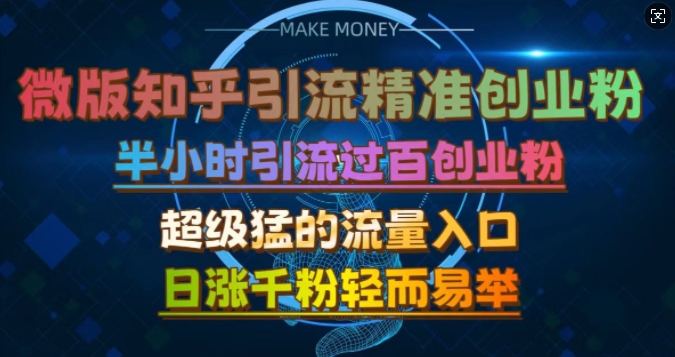 MAKE MONEY

微版知乎引流精准创业粉

半小时引流过百创业粉

超级猛的流量入口

日涨千粉轻而易举